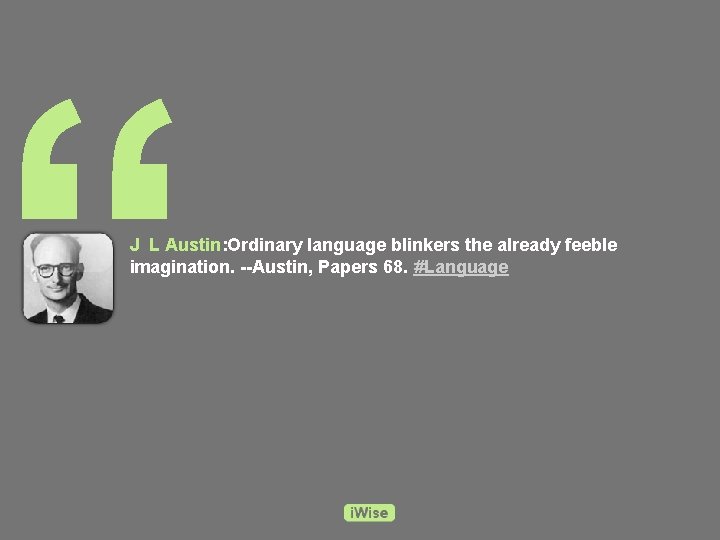 “

J L Austin:Ordinary language blinkers the already feeble imagination. --Austin, Papers 68. #Language

iWise